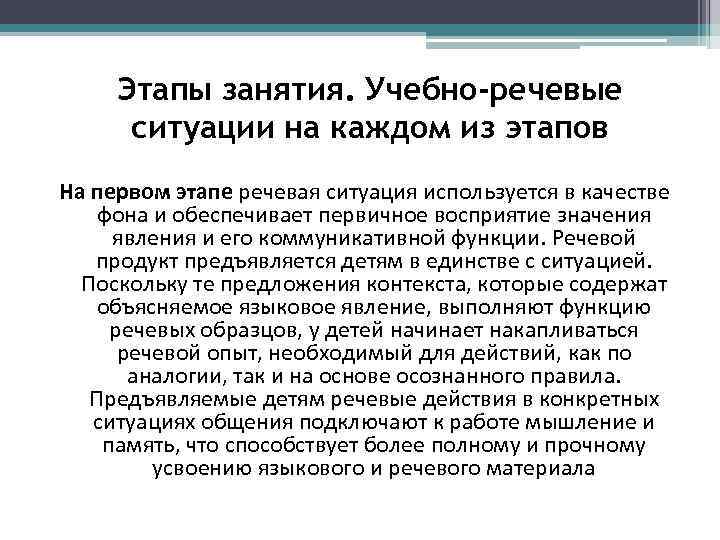 Этапы занятия. Учебно-речевые ситуации на каждом из этапов

На первом этапе речевая ситуация используется в качестве фона и обеспечивает первичное восприятие значения явления и его коммуникативной функции. Речевой продукт предъявляется детям в единстве с ситуацией. Поскольку те предложения контекста, которые содержат объясняемое языковое явление, выполняют функцию речевых образцов, у детей начинает накапливаться речевой опыт, необходимый для действий, как по аналогии, так и на основе осознанного правила. Предъявляемые детям речевые действия в конкретных ситуациях общения подключают к работе мышление и память, что способствует более полному и прочному усвоению языкового и речевого материала